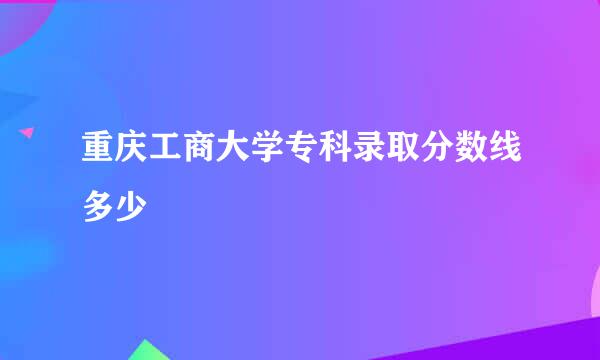 重庆工商大学专科录取分数线多少